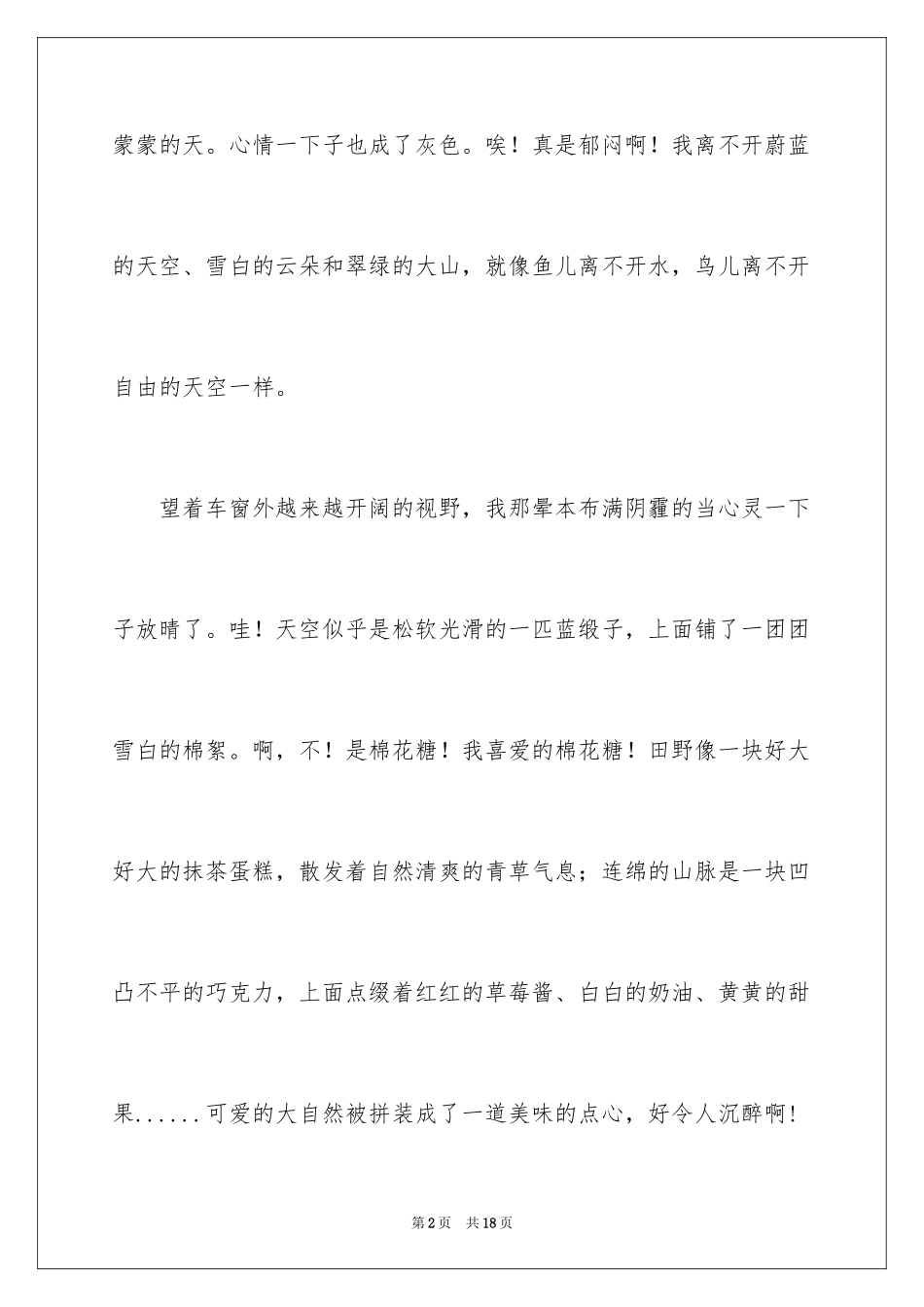 蒙蒙的天。心情一下子也成了灰色。唉！真是郁闷啊！我离不开蔚蓝的天空、雪白的云朵和翠绿的大山，就像鱼儿离不开水，鸟儿离不开自由的天空一样。

望着车窗外越来越开阔的视野，我那晕本布满阴霾的当心灵一下子放晴了。哇！天空似乎是松软光滑的一匹蓝缎子，上面铺了一团团雪白的棉絮。啊，不！是棉花糖！我喜爱的棉花糖！田野像一块好大好大的抹茶蛋糕，散发着自然清爽的青草气息；连绵的山脉是一块凹凸不平的巧克力，上面点缀着红红的草莓酱、白白的奶油、黄黄的甜果......可爱的大自然被拼装成了一道美味的点心，好令人沉醉啊！

第2页 共18页